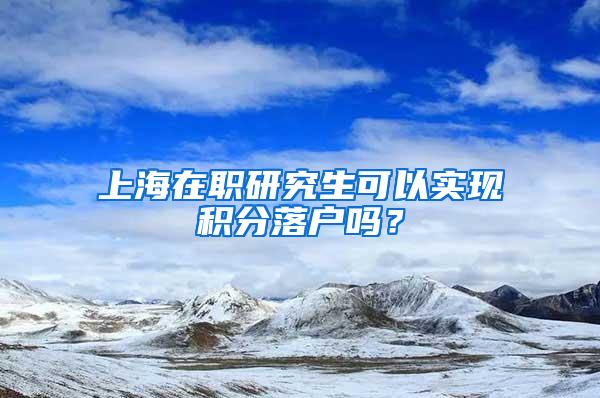 上海在职研究生可以实现积分落户吗？